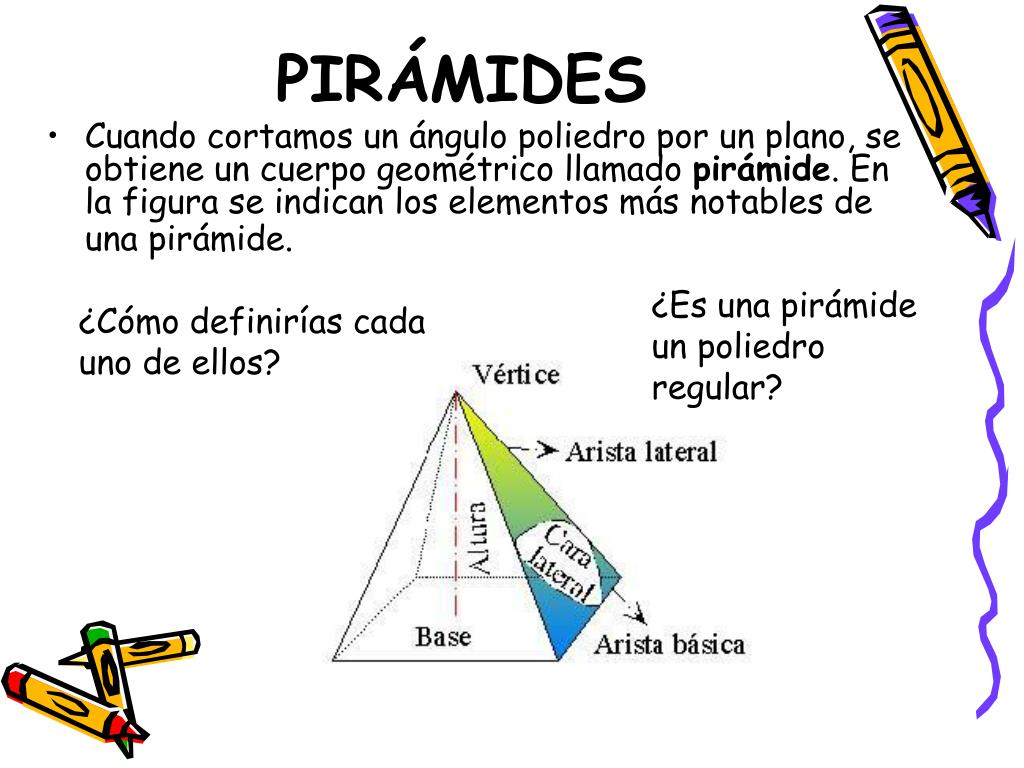 PIRÁMIDES

• Cuando cortamos un ángulo poliedro por un plano, se obtiene un cuerpo geométrico llamado **pirámide**. En la figura se indican los elementos más notables de una pirámide.

¿Cómo definirías cada uno de ellos?

¿Es una pirámide un poliedro regular?

Vértice

Arista lateral

Altura

Cara lateral

Base

Arista básica